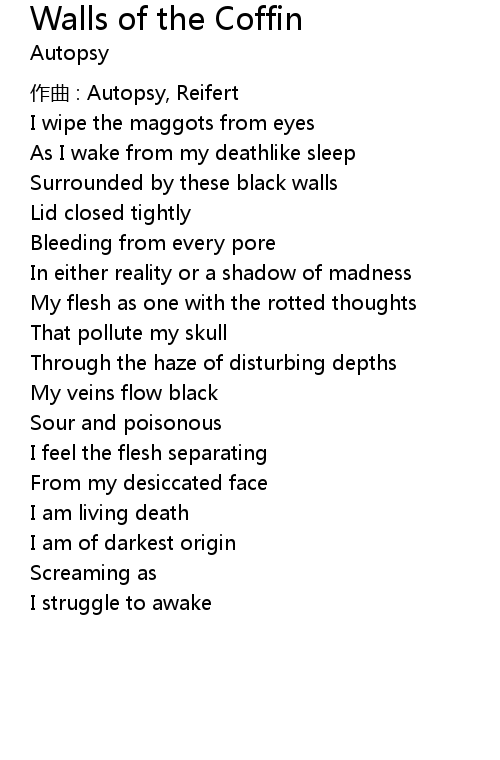 Walls of the Coffin
Autopsy

作曲 : Autopsy, Reifert
I wipe the maggots from eyes
As I wake from my deathlike sleep
Surrounded by these black walls
Lid closed tightly
Bleeding from every pore
In either reality or a shadow of madness
My flesh as one with the rotted thoughts
That pollute my skull
Through the haze of disturbing depths
My veins flow black
Sour and poisonous
I feel the flesh separating
From my desiccated face
I am living death
I am of darkest origin
Screaming as
I struggle to awake